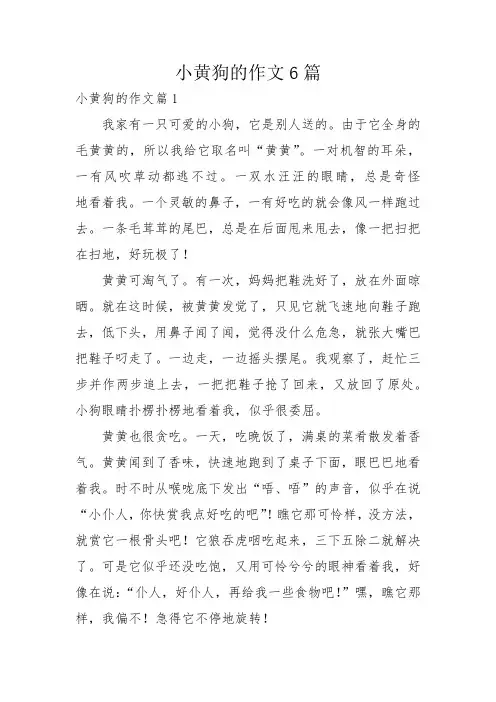 小黄狗的作文6篇

小黄狗的作文篇1

我家有一只可爱的小狗，它是别人送的。由于它全身的毛黄黄的，所以我给它取名叫“黄黄”。一对机智的耳朵，一有风吹草动都逃不过。一双水汪汪的眼睛，总是奇怪地看着我。一个灵敏的鼻子，一有好吃的就会像风一样跑过去。一条毛茸茸的尾巴，总是在后面甩来甩去，像一把扫把在扫地，好玩极了！

黄黄可淘气了。有一次，妈妈把鞋洗好了，放在外面晾晒。就在这时候，被黄黄发觉了，只见它就飞速地向鞋子跑去，低下头，用鼻子闻了闻，觉得没什么危急，就张大嘴巴把鞋子叼走了。一边走，一边摇头摆尾。我观察了，赶忙三步并作两步追上去，一把把鞋子抢了回来，又放回了原处。小狗眼睛扑楞扑楞地看着我，似乎很委屈。

黄黄也很贪吃。一天，吃晚饭了，满桌的菜肴散发着香气。黄黄闻到了香味，快速地跑到了桌子下面，眼巴巴地看着我。时不时从喉咙底下发出“唔、唔”的声音，似乎在说“小仆人，你快赏我点好吃的吧”！瞧它那可怜样，没方法，就赏它一根骨头吧！它狼吞虎咽吃起来，三下五除二就解决了。可是它似乎还没吃饱，又用可怜兮兮的眼神看着我，好像在说：“仆人，好仆人，再给我一些食物吧！”嘿，瞧它那样，我偏不！急得它不停地旋转！